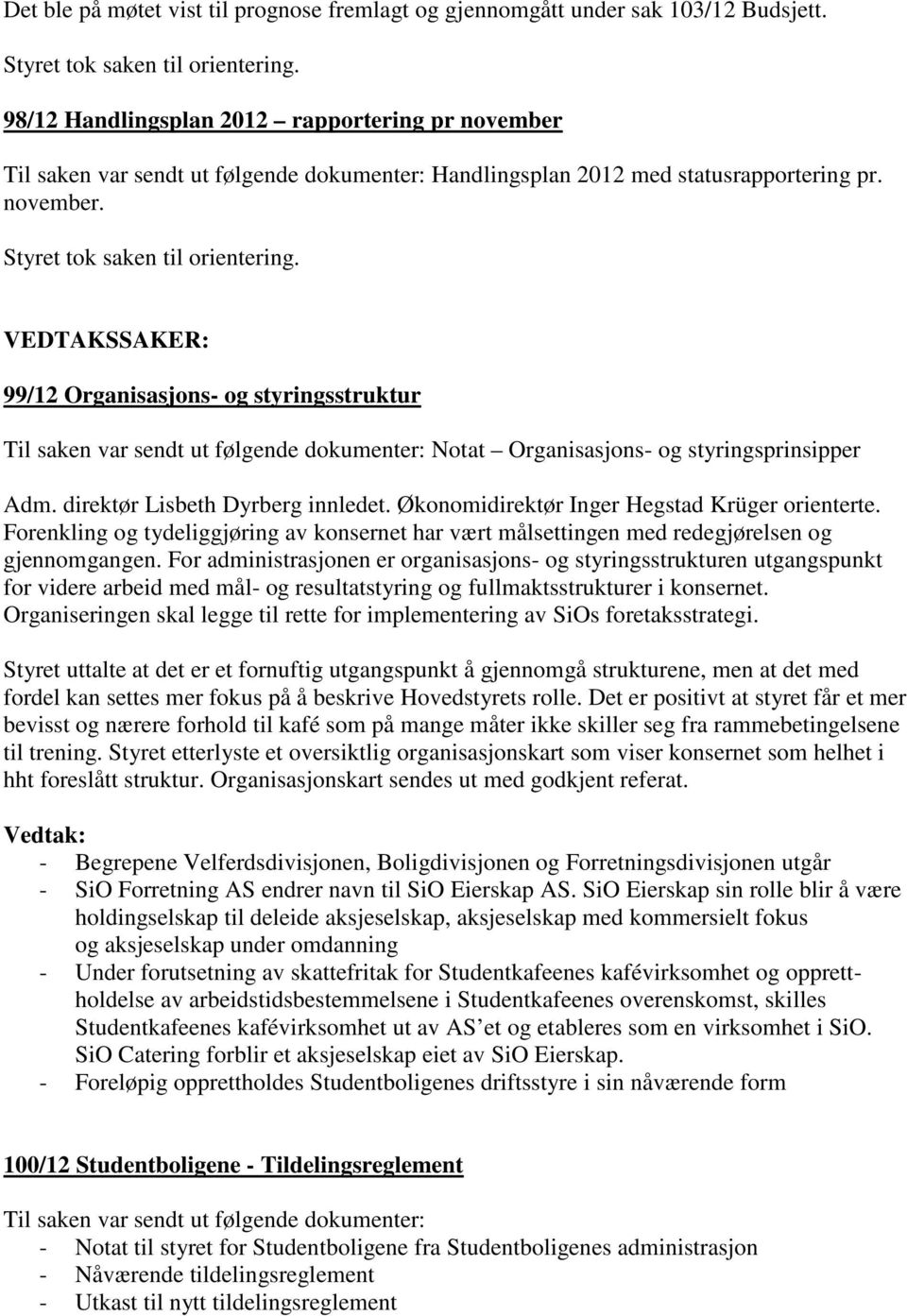 Det ble på møtet vist til prognose fremlagt og gjennomgått under sak 103/12 Budsjett.

Styret tok saken til orientering.

98/12 Handlingsplan 2012 – rapportering pr november

Til saken var sendt ut følgende dokumenter: Handlingsplan 2012 med statusrapportering pr. november.

Styret tok saken til orientering.

VEDTAKSSAKER:

99/12 Organisasjons- og styringsstruktur

Til saken var sendt ut følgende dokumenter: Notat – Organisasjons- og styringsprinsipper

Adm. direktør Lisbeth Dyrberg innledet. Økonomidirektør Inger Hegstad Krüger orienterte. Forenkling og tydeliggjøring av konsernet har vært målsettingen med redegjørelsen og gjennomgangen. For administrasjonen er organisasjons- og styringsstrukturen utgangspunkt for videre arbeid med mål- og resultatstyring og fullmaktsstrukturer i konsernet. Organiseringen skal legge til rette for implementering av SiOs foretaksstrategi.

Styret uttalte at det er et fornuftig utgangspunkt å gjennomgå strukturene, men at det med fordel kan settes mer fokus på å beskrive Hovedstyrets rolle. Det er positivt at styret får et mer bevisst og nærere forhold til kafé som på mange måter ikke skiller seg fra rammebetingelsene til trening. Styret etterlyste et oversiktlig organisasjonskart som viser konsernet som helhet i hht foreslått struktur. Organisasjonskart sendes ut med godkjent referat.

Vedtak:
- Begrepene Velferdsdivisjonen, Boligdivisjonen og Forretningsdivisjonen utgår
- SiO Forretning AS endrer navn til SiO Eierskap AS. SiO Eierskap sin rolle blir å være holdingselskap til deleide aksjeselskap, aksjeselskap med kommersielt fokus og aksjeselskap under omdanning
- Under forutsetning av skattefritak for Studentkafeenes kafévirksomhet og opprettholdelse av arbeidstidsbestemmelsene i Studentkafeenes overenskomst, skilles Studentkafeenes kafévirksomhet ut av AS'et og etableres som en virksomhet i SiO. SiO Catering forblir et aksjeselskap eiet av SiO Eierskap.
- Foreløpig opprettholdes Studentboligenes driftsstyre i sin nåværende form

100/12 Studentboligene - Tildelingsreglement

Til saken var sendt ut følgende dokumenter:
- Notat til styret for Studentboligene fra Studentboligenes administrasjon
- Nåværende tildelingsreglement
- Utkast til nytt tildelingsreglement